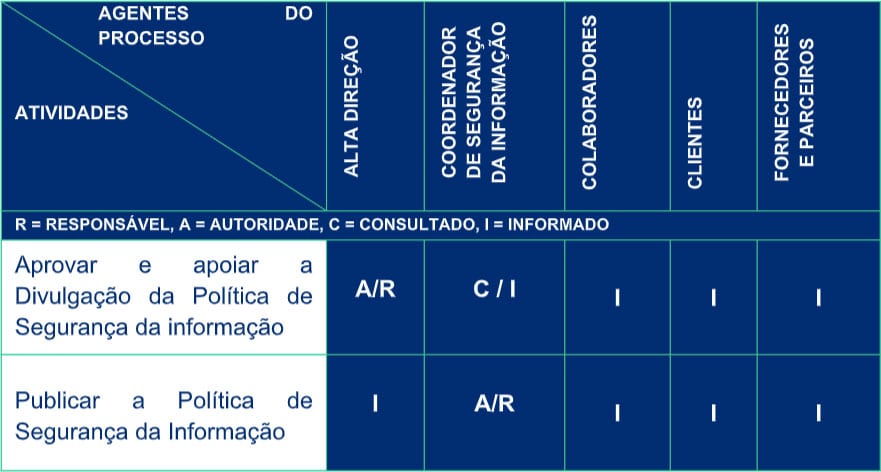 | AGENTES DO PROCESSO / ATIVIDADES | ALTA DIREÇÃO | COORDENADOR DE SEGURANÇA DA INFORMAÇÃO | COLABORADORES | CLIENTES | FORNECEDORES E PARCEIROS |
|---|---|---|---|---|---|
| R = RESPONSÁVEL, A = AUTORIDADE, C = CONSULTADO, I = INFORMADO | | | | | |
| Aprovar e apoiar a Divulgação da Política de Segurança da informação | A/R | C / I | I | I | I |
| Publicar a Política de Segurança da Informação | I | A/R | I | I | I |